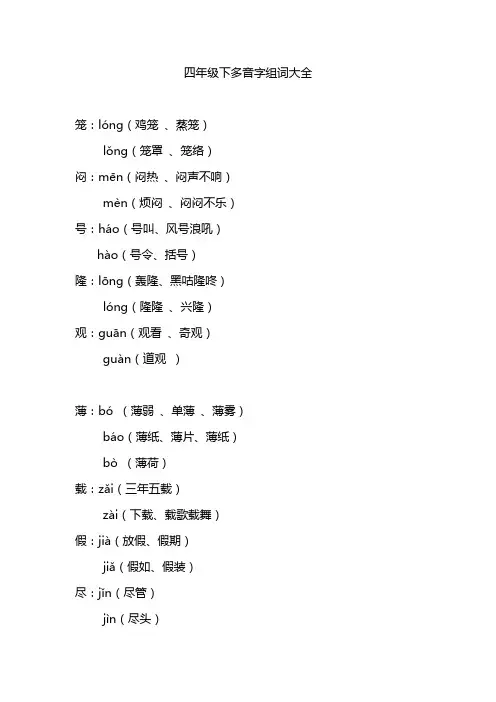 四年级下多音字组词大全

笼：lóng（鸡笼 、蒸笼）

lǒng（笼罩 、笼络）

闷：mēn（闷热 、闷声不响）

mèn（烦闷 、闷闷不乐）

号：háo（号叫、风号浪吼）

hào（号令、括号）

隆：lōng（轰隆、黑咕隆咚）

lóng（隆隆 、兴隆）

观：guān（观看 、奇观）

guàn（道观 ）

薄：bó （薄弱 、单薄 、薄雾）

báo（薄纸、薄片、薄纸）

bò （薄荷）

载：zǎi（三年五载）

zài（下载、载歌载舞）

假：jià（放假、假期）

jiǎ（假如、假装）

尽：jǐn（尽管）

jìn（尽头）